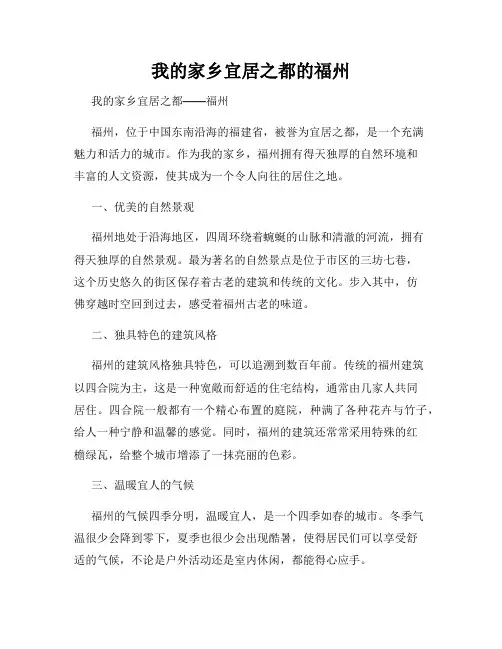 我的家乡宜居之都的福州

我的家乡宜居之都——福州

福州，位于中国东南沿海的福建省，被誉为宜居之都，是一个充满魅力和活力的城市。作为我的家乡，福州拥有得天独厚的自然环境和丰富的人文资源，使其成为一个令人向往的居住之地。

一、优美的自然景观

福州地处于沿海地区，四周环绕着蜿蜒的山脉和清澈的河流，拥有得天独厚的自然景观。最为著名的自然景点是位于市区的三坊七巷，这个历史悠久的街区保存着古老的建筑和传统的文化。步入其中，仿佛穿越时空回到过去，感受着福州古老的味道。

二、独具特色的建筑风格

福州的建筑风格独具特色，可以追溯到数百年前。传统的福州建筑以四合院为主，这是一种宽敞而舒适的住宅结构，通常由几家人共同居住。四合院一般都有一个精心布置的庭院，种满了各种花卉与竹子，给人一种宁静和温馨的感觉。同时，福州的建筑还常常采用特殊的红檐绿瓦，给整个城市增添了一抹亮丽的色彩。

三、温暖宜人的气候

福州的气候四季分明，温暖宜人，是一个四季如春的城市。冬季气温很少会降到零下，夏季也很少会出现酷暑，使得居民们可以享受舒适的气候，不论是户外活动还是室内休闲，都能得心应手。